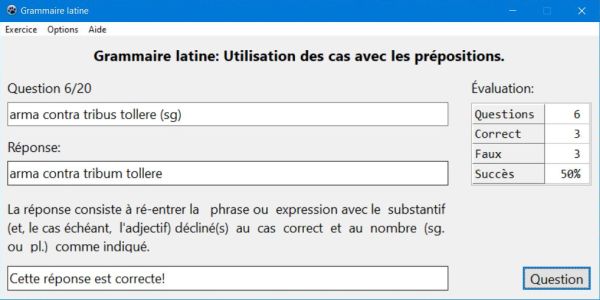 Grammaire latine

Exercice Options Aide

Grammaire latine: Utilisation des cas avec les prépositions.

Question 6/20

arma contra tribus tollere (sg)

Réponse:

arma contra tribum tollere

La réponse consiste à ré-entrer la phrase ou expression avec le substantif (et, le cas échéant, l'adjectif) décliné(s) au cas correct et au nombre (sg. ou pl.) comme indiqué.

Cette réponse est correcte!

Évaluation:

| Questions | 6 |
|---|---|
| Correct | 3 |
| Faux | 3 |
| Succès | 50% |

Question